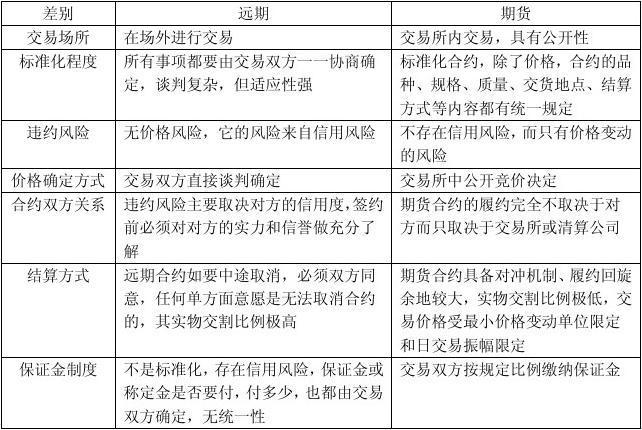 | 差别 | 远期 | 期货 |
|---|---|---|
| 交易场所 | 在场外进行交易 | 交易所内交易，具有公开性 |
| 标准化程度 | 所有事项都要由交易双方一一协商确定，谈判复杂，但适应性强 | 标准化合约，除了价格，合约的品种、规格、质量、交货地点、结算方式等内容都有统一规定 |
| 违约风险 | 无价格风险，它的风险来自信用风险 | 不存在信用风险，而只有价格变动的风险 |
| 价格确定方式 | 交易双方直接谈判确定 | 交易所中公开竞价决定 |
| 合约双方关系 | 违约风险主要取决对方的信用度，签约前必须对对方的实力和信誉做充分了解 | 期货合约的履约完全不取决于对方而只取决于交易所或清算公司 |
| 结算方式 | 远期合约如要中途取消，必须双方同意，任何单方面意愿是无法取消合约的，其实物交割比例极高 | 期货合约具备对冲机制、履约回旋余地较大，实物交割比例极低，交易价格受最小价格变动单位限定和日交易振幅限定 |
| 保证金制度 | 不是标准化，存在信用风险，保证金或称定金是否要付，付多少，也都由交易双方确定，无统一性 | 交易双方按规定比例缴纳保证金 |